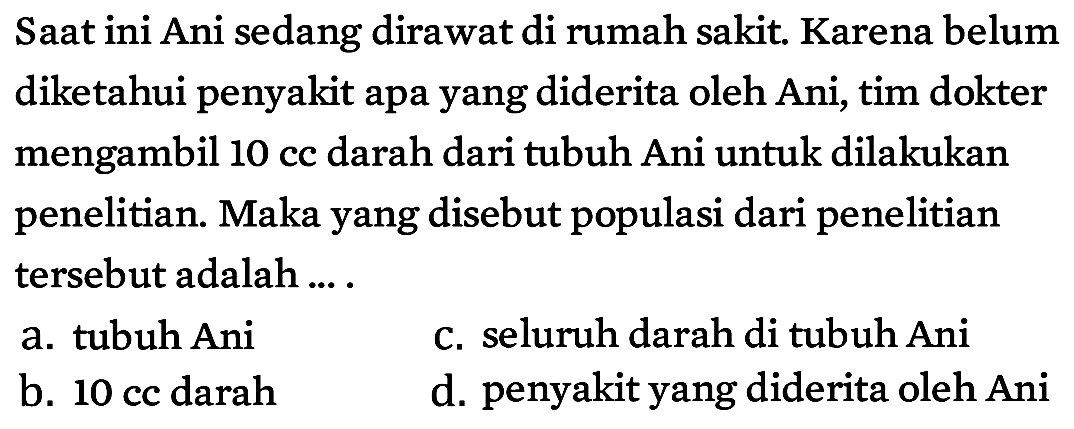 Saat ini Ani sedang dirawat di rumah sakit. Karena belum diketahui penyakit apa yang diderita oleh Ani, tim dokter mengambil 10 cc darah dari tubuh Ani untuk dilakukan penelitian. Maka yang disebut populasi dari penelitian tersebut adalah ... .

a. tubuh Ani
b. 10 cc darah
c. seluruh darah di tubuh Ani
d. penyakit yang diderita oleh Ani